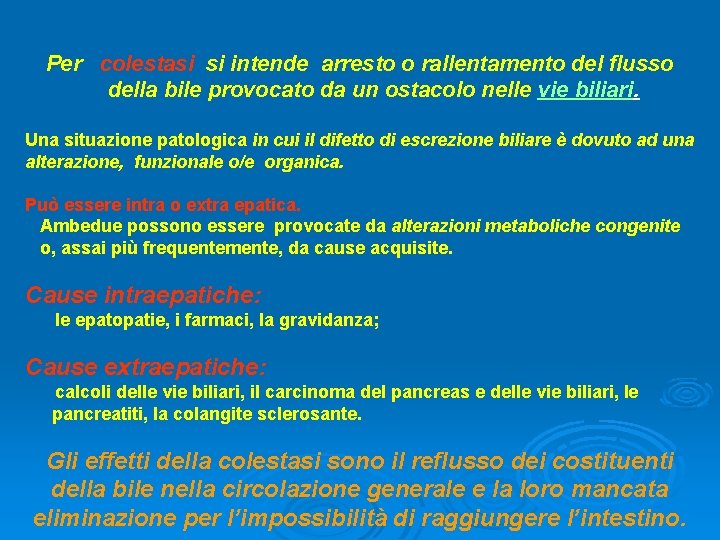 Per colestasi si intende arresto o rallentamento del flusso della bile provocato da un ostacolo nelle vie biliari.

Una situazione patologica in cui il difetto di escrezione biliare è dovuto ad una alterazione, funzionale o/e organica.

Può essere intra o extra epatica.
Ambedue possono essere provocate da alterazioni metaboliche congenite o, assai più frequentemente, da cause acquisite.

Cause intraepatiche:
le epatopatie, i farmaci, la gravidanza;

Cause extraepatiche:
calcoli delle vie biliari, il carcinoma del pancreas e delle vie biliari, le pancreatiti, la colangite sclerosante.

Gli effetti della colestasi sono il reflusso dei costituenti della bile nella circolazione generale e la loro mancata eliminazione per l'impossibilità di raggiungere l'intestino.